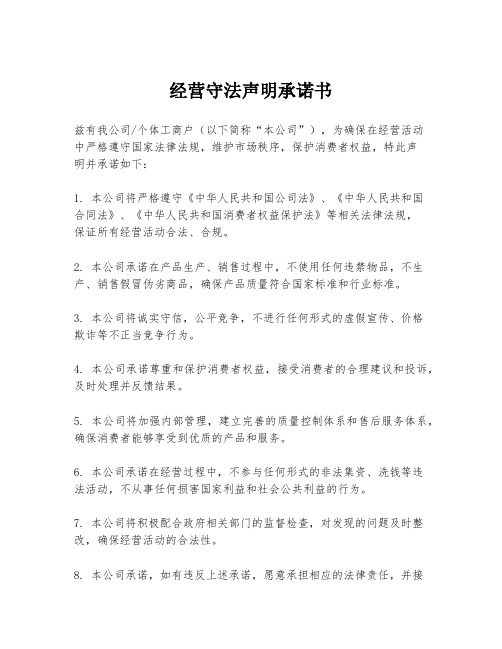 经营守法声明承诺书

兹有我公司/个体工商户（以下简称“本公司”），为确保在经营活动中严格遵守国家法律法规，维护市场秩序，保护消费者权益，特此声明并承诺如下：

1. 本公司将严格遵守《中华人民共和国公司法》、《中华人民共和国合同法》、《中华人民共和国消费者权益保护法》等相关法律法规，保证所有经营活动合法、合规。

2. 本公司承诺在产品生产、销售过程中，不使用任何违禁物品，不生产、销售假冒伪劣商品，确保产品质量符合国家标准和行业标准。

3. 本公司将诚实守信，公平竞争，不进行任何形式的虚假宣传、价格欺诈等不正当竞争行为。

4. 本公司承诺尊重和保护消费者权益，接受消费者的合理建议和投诉，及时处理并反馈结果。

5. 本公司将加强内部管理，建立完善的质量控制体系和售后服务体系，确保消费者能够享受到优质的产品和服务。

6. 本公司承诺在经营过程中，不参与任何形式的非法集资、洗钱等违法活动，不从事任何损害国家利益和社会公共利益的行为。

7. 本公司将积极配合政府相关部门的监督检查，对发现的问题及时整改，确保经营活动的合法性。

8. 本公司承诺，如有违反上述承诺，愿意承担相应的法律责任，并接